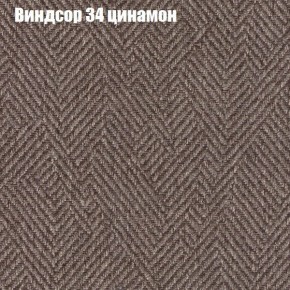 Виндсор 34 цинамон